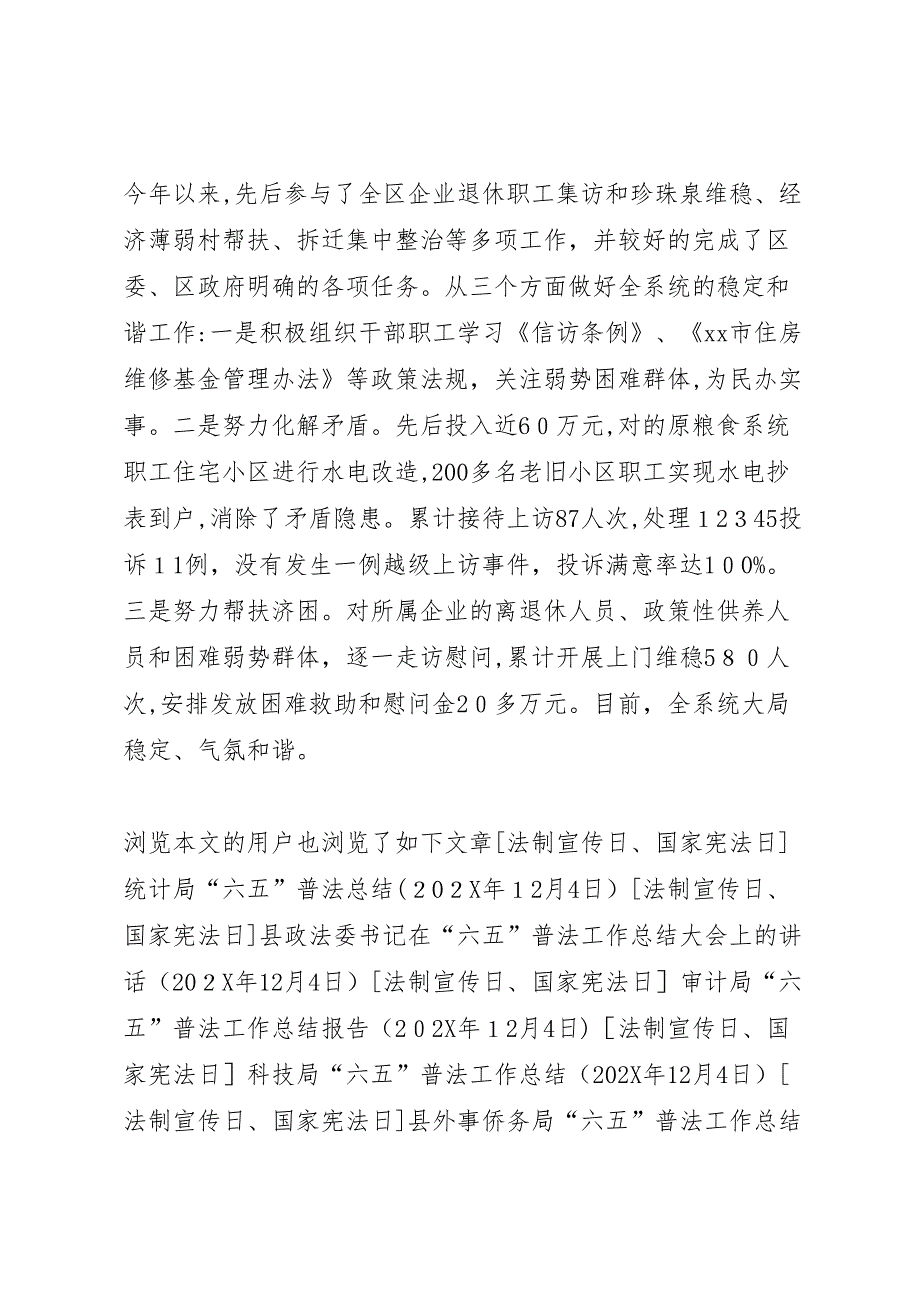 今年以来,先后参与了全区企业退休职工集访和珍珠泉维稳、经济薄弱村帮扶、拆迁集中整治等多项工作，并较好的完成了区委、区政府明确的各项任务。从三个方面做好全系统的稳定和谐工作:一是积极组织干部职工学习《信访条例》、《xx市住房维修基金管理办法》等政策法规，关注弱势困难群体,为民办实事。二是努力化解矛盾。先后投入近60万元,对的原粮食系统职工住宅小区进行水电改造,200多名老旧小区职工实现水电抄表到户,消除了矛盾隐患。累计接待上访87人次,处理12345投诉11例，没有发生一例越级上访事件，投诉满意率达100%。三是努力帮扶济困。对所属企业的离退休人员、政策性供养人员和困难弱势群体，逐一走访慰问,累计开展上门维稳580人次,安排发放困难救助和慰问金20多万元。目前，全系统大局稳定、气氛和谐。

浏览本文的用户也浏览了如下文章[法制宣传日、国家宪法日]统计局“六五”普法总结（202X年12月4日）[法制宣传日、国家宪法日]县政法委书记在“六五”普法工作总结大会上的讲话（202X年12月4日）[法制宣传日、国家宪法日] 审计局“六五”普法工作总结报告（202X年12月4日）[法制宣传日、国家宪法日] 科技局“六五”普法工作总结（202X年12月4日）[法制宣传日、国家宪法日]县外事侨务局“六五”普法工作总结